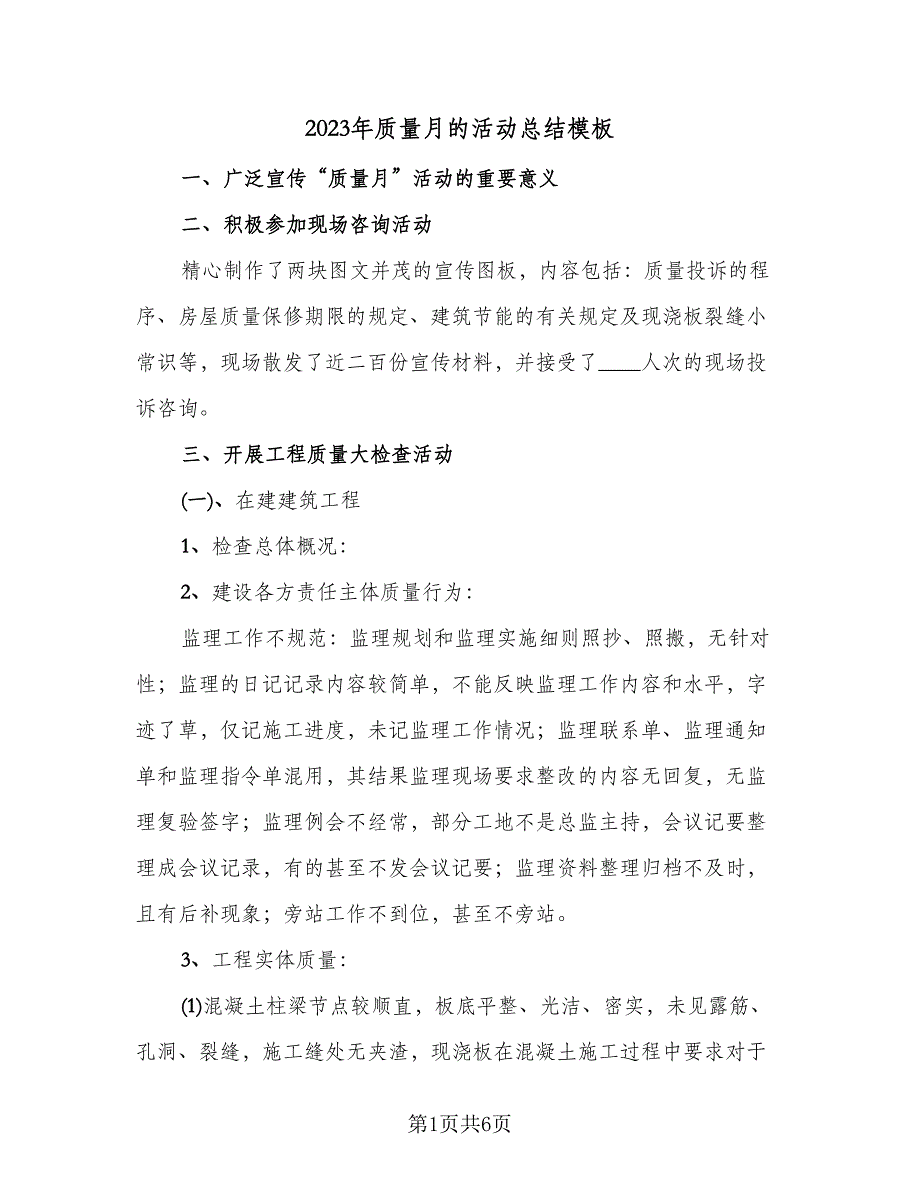 2023年质量月的活动总结模板

一、广泛宣传“质量月”活动的重要意义

二、积极参加现场咨询活动

精心制作了两块图文并茂的宣传图板，内容包括：质量投诉的程序、房屋质量保修期限的规定、建筑节能的有关规定及现浇板裂缝小常识等，现场散发了近二百份宣传材料，并接受了____人次的现场投诉咨询。

三、开展工程质量大检查活动

(一)、在建建筑工程

1、检查总体概况：

2、建设各方责任主体质量行为：

监理工作不规范：监理规划和监理实施细则照抄、照搬，无针对性；监理的日记记录内容较简单，不能反映监理工作内容和水平，字迹了草，仅记施工进度，未记监理工作情况；监理联系单、监理通知单和监理指令单混用，其结果监理现场要求整改的内容无回复，无监理复验签字；监理例会不经常，部分工地不是总监主持，会议记要整理成会议记录，有的甚至不发会议记要；监理资料整理归档不及时，且有后补现象；旁站工作不到位，甚至不旁站。

3、工程实体质量：

(1)混凝土柱梁节点较顺直，板底平整、光洁、密实，未见露筋、孔洞、裂缝，施工缝处无夹渣，现浇板在混凝土施工过程中要求对于

第1页共6页